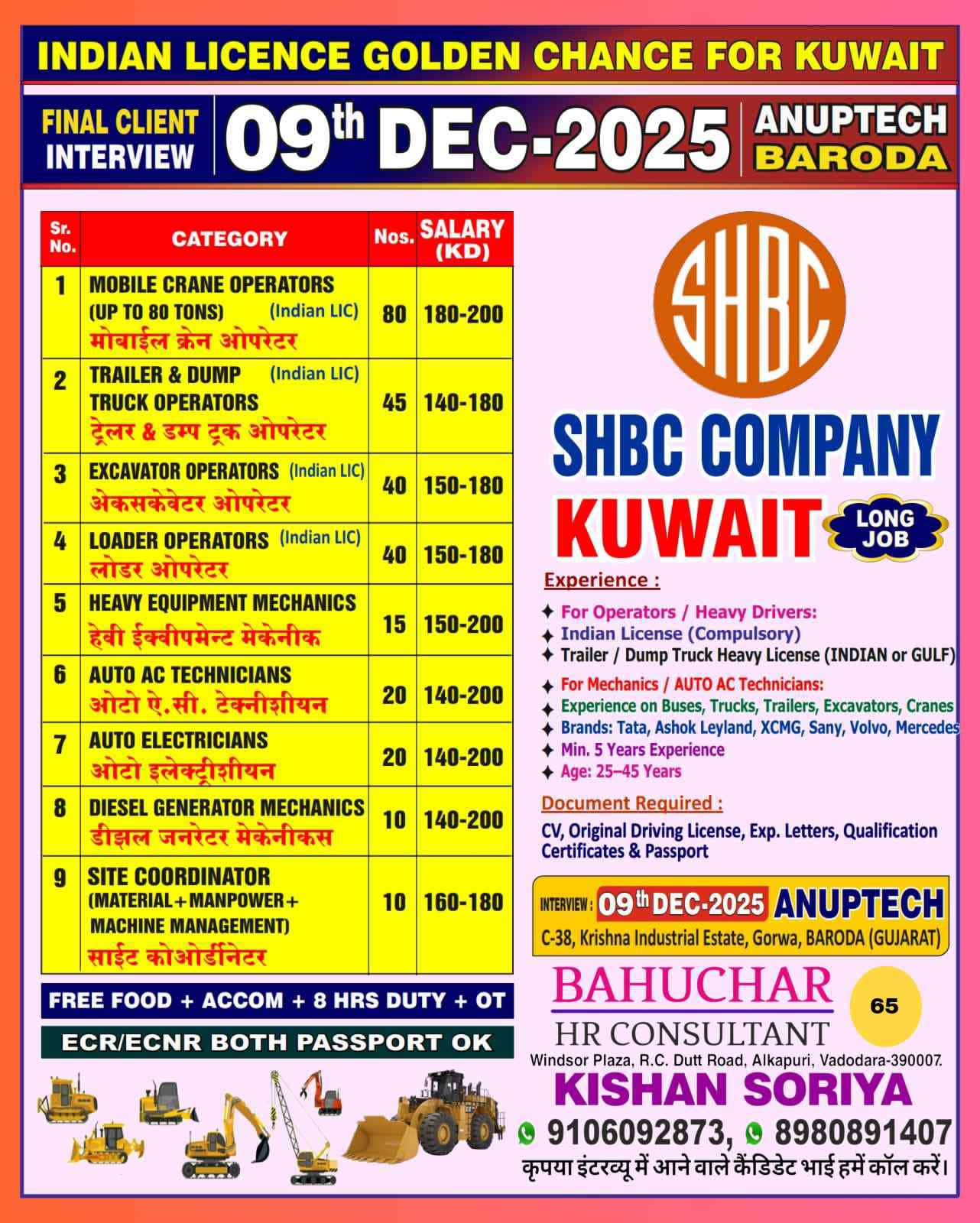 INDIAN LICENCE GOLDEN CHANCE FOR KUWAIT

FINAL CLIENT INTERVIEW 09th DEC-2025 ANUPTECH BARODA

| Sr. No. | CATEGORY | Nos. | SALARY (KD) |
|---|---|---|---|
| 1 | MOBILE CRANE OPERATORS (UP TO 80 TONS) (Indian LIC) मोबाईल क्रेन ओपरेटर | 80 | 180-200 |
| 2 | TRAILER & DUMP TRUCK OPERATORS (Indian LIC) ट्रेलर & डम्प ट्रक ओपरेटर | 45 | 140-180 |
| 3 | EXCAVATOR OPERATORS (Indian LIC) अेकसकेवेटर ओपरेटर | 40 | 150-180 |
| 4 | LOADER OPERATORS (Indian LIC) लोडर ओपरेटर | 40 | 150-180 |
| 5 | HEAVY EQUIPMENT MECHANICS हेवी ईक्वीपमेन्ट मेकेनीक | 15 | 150-200 |
| 6 | AUTO AC TECHNICIANS ओटो ऐ.सी. टेक्नीशीयन | 20 | 140-200 |
| 7 | AUTO ELECTRICIANS ओटो इलेक्ट्रीशीयन | 20 | 140-200 |
| 8 | DIESEL GENERATOR MECHANICS डीझल जनरेटर मेकेनीकस | 10 | 140-200 |
| 9 | SITE COORDINATOR (MATERIAL+MANPOWER+ MACHINE MANAGEMENT) साईट कोओर्डीनेटर | 10 | 160-180 |

FREE FOOD + ACCOM + 8 HRS DUTY + OT

ECR/ECNR BOTH PASSPORT OK

SHBC

SHBC COMPANY

KUWAIT LONG JOB

Experience :

✦ For Operators / Heavy Drivers:
✦ Indian License (Compulsory)
✦ Trailer / Dump Truck Heavy License (INDIAN or GULF)

✦ For Mechanics / AUTO AC Technicians:
✦ Experience on Buses, Trucks, Trailers, Excavators, Cranes
✦ Brands: Tata, Ashok Leyland, XCMG, Sany, Volvo, Mercedes
✦ Min. 5 Years Experience
✦ Age: 25–45 Years

Document Required :

CV, Original Driving License, Exp. Letters, Qualification Certificates & Passport

INTERVIEW : 09th DEC-2025 ANUPTECH
C-38, Krishna Industrial Estate, Gorwa, BARODA (GUJARAT)

BAHUCHAR HR CONSULTANT 65
Windsor Plaza, R.C. Dutt Road, Alkapuri, Vadodara-390007.

KISHAN SORIYA

9106092873, 8980891407

कृपया इंटरव्यू में आने वाले कैंडिडेट भाई हमें कॉल करें।